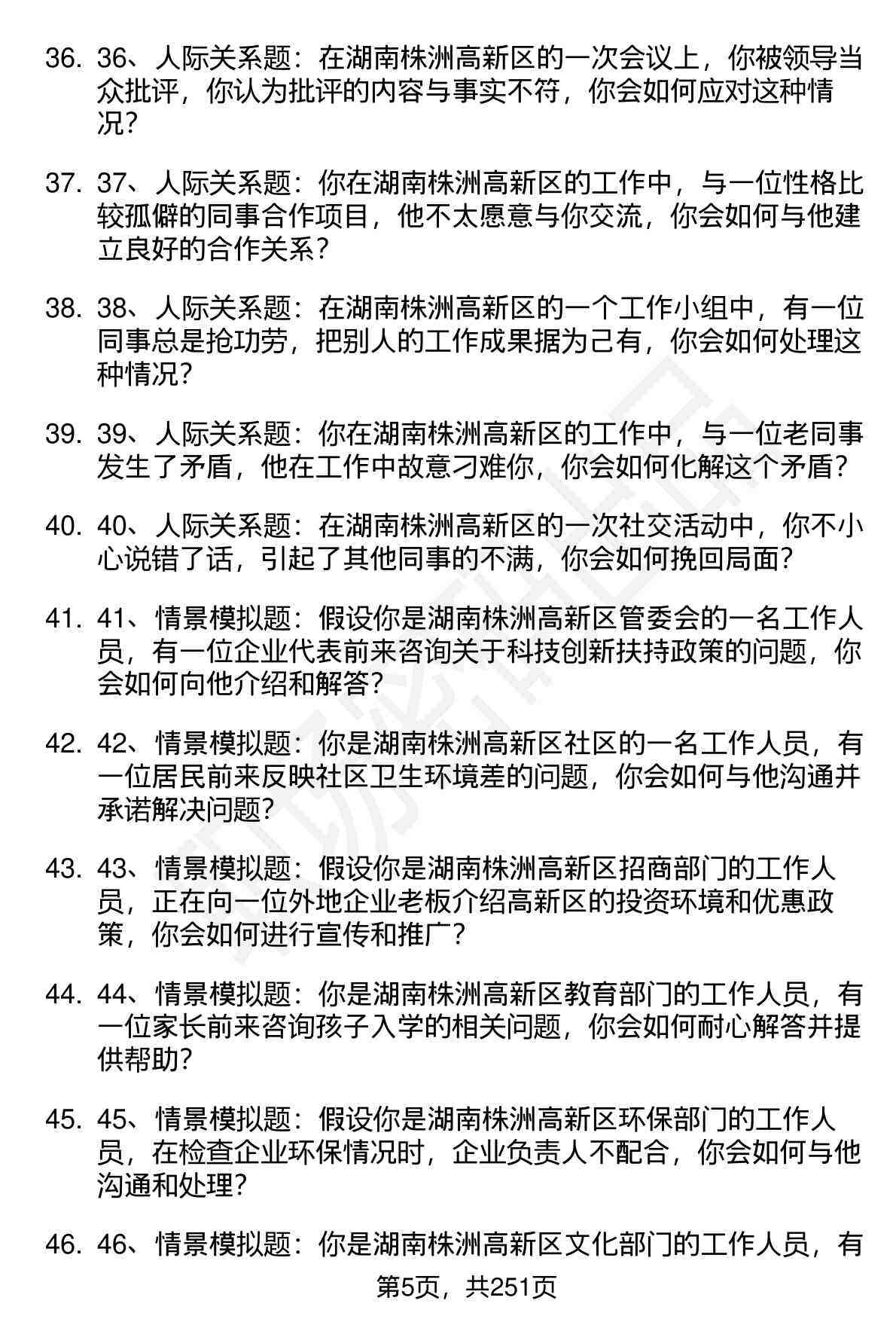 36. 36、人际关系题：在湖南株洲高新区的一次会议上，你被领导当众批评，你认为批评的内容与事实不符，你会如何应对这种情况？

37. 37、人际关系题：你在湖南株洲高新区的工作中，与一位性格比较孤僻的同事合作项目，他不太愿意与你交流，你会如何与他建立良好的合作关系？

38. 38、人际关系题：在湖南株洲高新区的一个工作小组中，有一位同事总是抢功劳，把别人的工作成果据为己有，你会如何处理这种情况？

39. 39、人际关系题：你在湖南株洲高新区的工作中，与一位老同事发生了矛盾，他在工作中故意刁难你，你会如何化解这个矛盾？

40. 40、人际关系题：在湖南株洲高新区的一次社交活动中，你不小心说错了话，引起了其他同事的不满，你会如何挽回局面？

41. 41、情景模拟题：假设你是湖南株洲高新区管委会的一名工作人员，有一位企业代表前来咨询关于科技创新扶持政策的问题，你会如何向他介绍和解答？

42. 42、情景模拟题：你是湖南株洲高新区社区的一名工作人员，有一位居民前来反映社区卫生环境差的问题，你会如何与他沟通并承诺解决问题？

43. 43、情景模拟题：假设你是湖南株洲高新区招商部门的工作人员，正在向一位外地企业老板介绍高新区的投资环境和优惠政策，你会如何进行宣传和推广？

44. 44、情景模拟题：你是湖南株洲高新区教育部门的工作人员，有一位家长前来咨询孩子入学的相关问题，你会如何耐心解答并提供帮助？

45. 45、情景模拟题：假设你是湖南株洲高新区环保部门的工作人员，在检查企业环保情况时，企业负责人不配合，你会如何与他沟通和处理？

46. 46、情景模拟题：你是湖南株洲高新区文化部门的工作人员，有

第5页，共251页